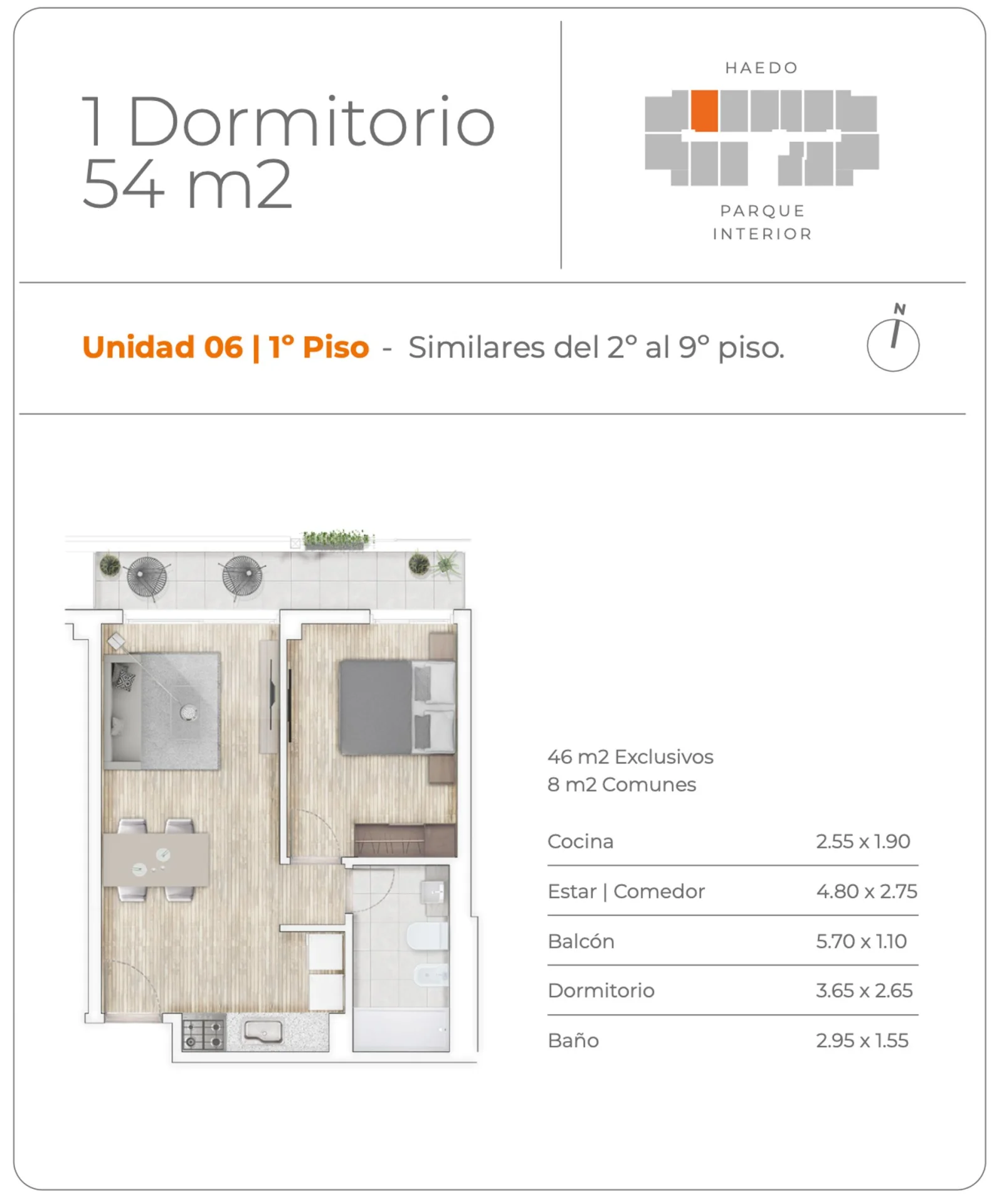 1 Dormitorio
54 m2

HAEDO

PARQUE INTERIOR

Unidad 06 | 1° Piso - Similares del 2° al 9° piso.

N

46 m2 Exclusivos
8 m2 Comunes

| Cocina | 2.55 x 1.90 |
|---|---|
| Estar \| Comedor | 4.80 x 2.75 |
| Balcón | 5.70 x 1.10 |
| Dormitorio | 3.65 x 2.65 |
| Baño | 2.95 x 1.55 |